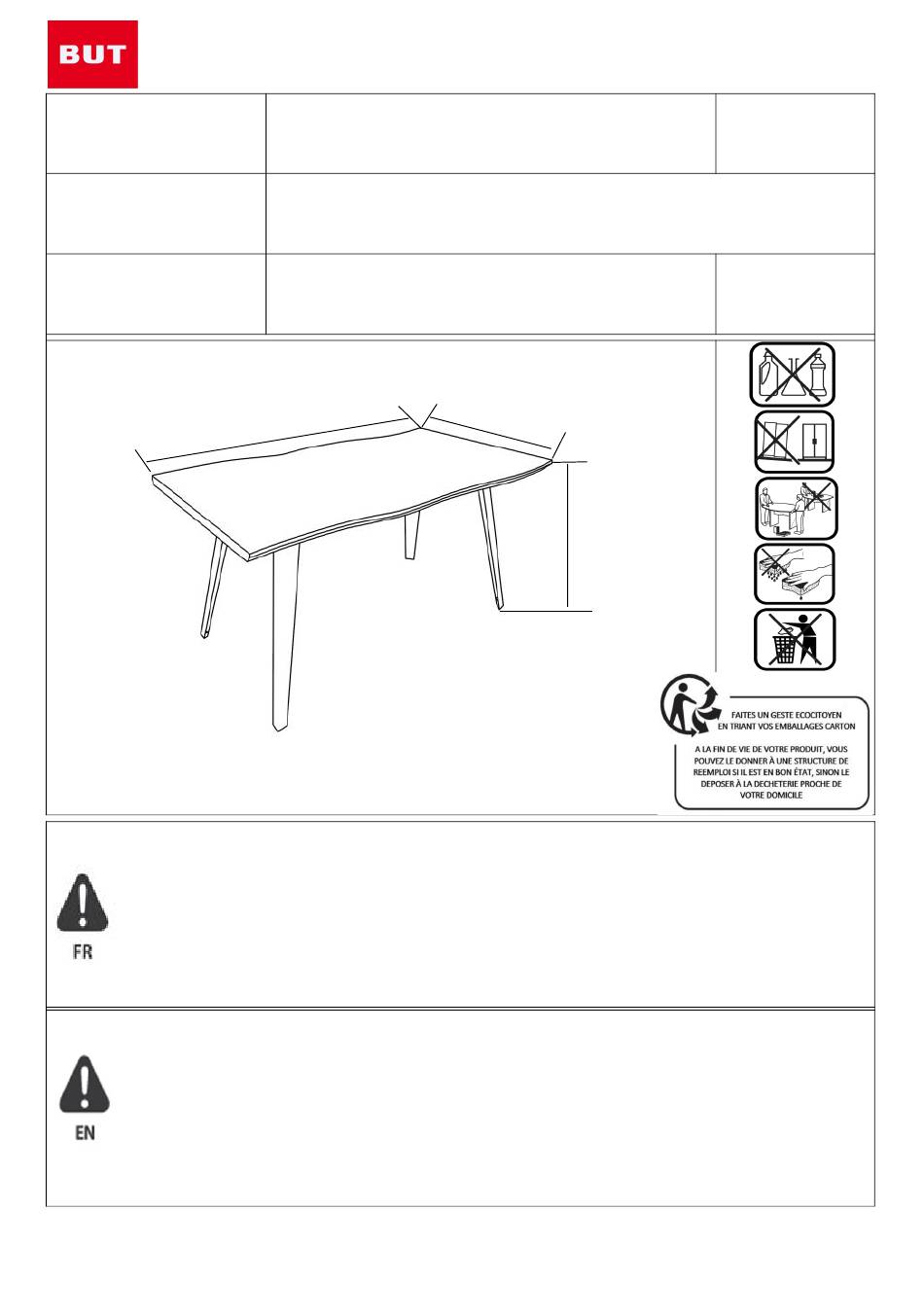 BUT

FAITES UN GESTE ECOCITOYEN EN TRIANT VOS EMBALLAGES CARTON

A LA FIN DE VIE DE VOTRE PRODUIT, VOUS POUVEZ LE DONNER À UNE STRUCTURE DE REEMPLOI SI IL EST EN BON ÉTAT, SINON LE DEPOSER À LA DECHETERIE PROCHE DE VOTRE DOMICILE

FR

EN